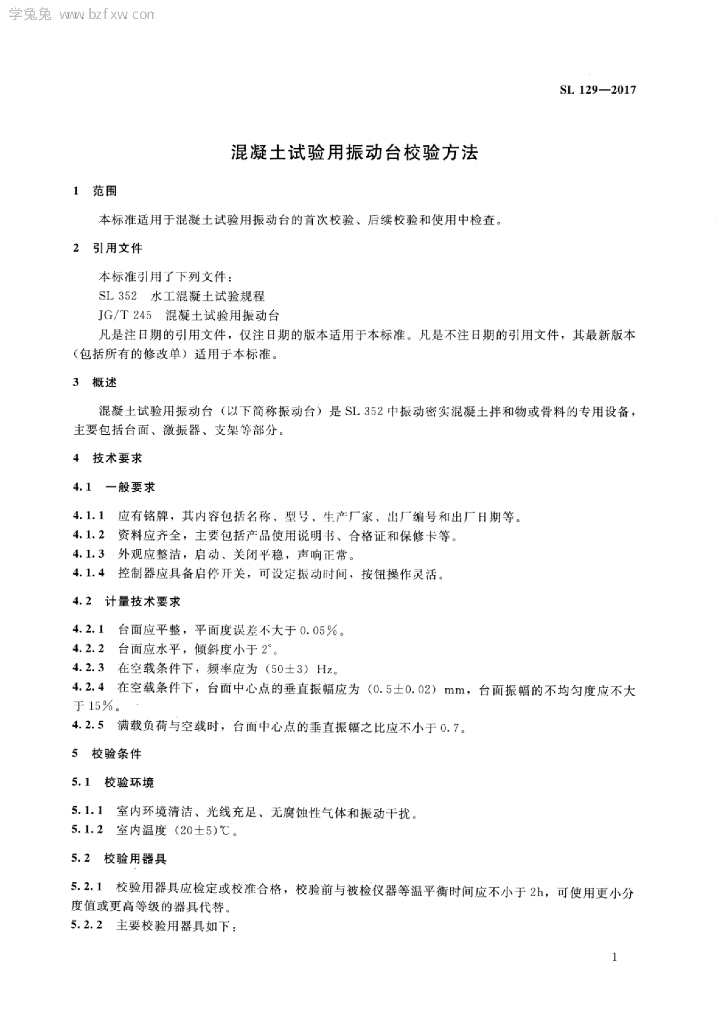 学兔兔 www.bzfxw.com

SL 129—2017

混凝土试验用振动台校验方法

1 范围

本标准适用于混凝土试验用振动台的首次校验、后续校验和使用中检查。

2 引用文件

本标准引用了下列文件：
SL 352 水工混凝土试验规程
JG/T 245 混凝土试验用振动台
凡是注日期的引用文件，仅注日期的版本适用于本标准。凡是不注日期的引用文件，其最新版本（包括所有的修改单）适用于本标准。

3 概述

混凝土试验用振动台（以下简称振动台）是 SL 352 中振动密实混凝土拌和物或骨料的专用设备，主要包括台面、激振器、支架等部分。

4 技术要求

4.1 一般要求

4.1.1 应有铭牌，其内容包括名称、型号、生产厂家、出厂编号和出厂日期等。
4.1.2 资料应齐全，主要包括产品使用说明书、合格证和保修卡等。
4.1.3 外观应整洁，启动、关闭平稳，声响正常。
4.1.4 控制器应具备启停开关，可设定振动时间，按钮操作灵活。

4.2 计量技术要求

4.2.1 台面应平整，平面度误差不大于 0.05%。
4.2.2 台面应水平，倾斜度小于 2°。
4.2.3 在空载条件下，频率应为 (50±3) Hz。
4.2.4 在空载条件下，台面中心点的垂直振幅应为 (0.5±0.02) mm，台面振幅的不均匀度应不大于 15%。
4.2.5 满载负荷与空载时，台面中心点的垂直振幅之比应不小于 0.7。

5 校验条件

5.1 校验环境

5.1.1 室内环境清洁、光线充足、无腐蚀性气体和振动干扰。
5.1.2 室内温度 (20±5)℃。

5.2 校验用器具

5.2.1 校验用器具应检定或校准合格，校验前与被检仪器等温平衡时间应不小于 2h，可使用更小分度值或更高等级的器具代替。
5.2.2 主要校验用器具如下：

1